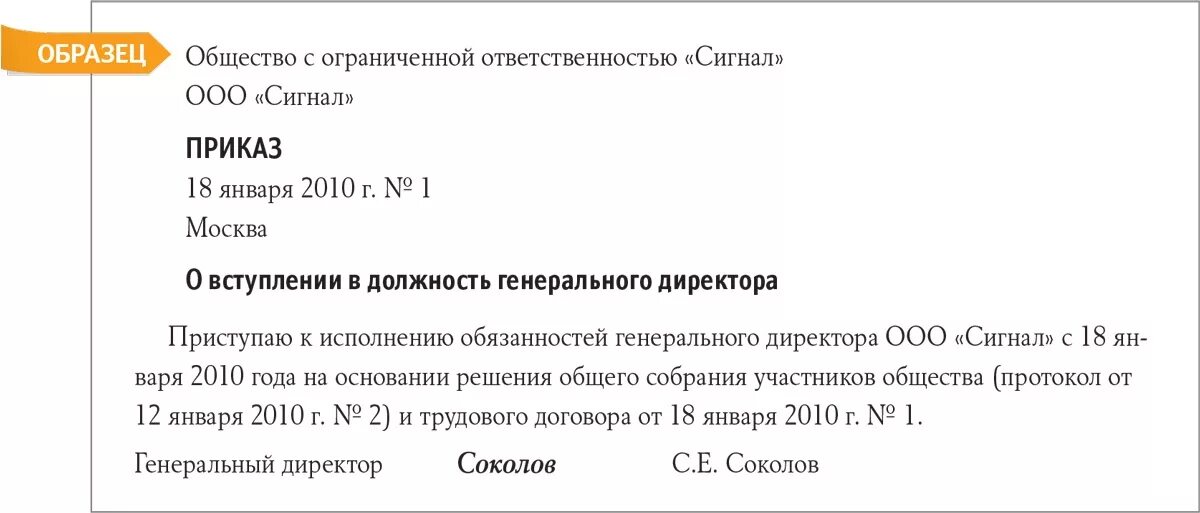 ОБРАЗЕЦ

Общество с ограниченной ответственностью «Сигнал»
ООО «Сигнал»

ПРИКАЗ
18 января 2010 г. № 1
Москва

О вступлении в должность генерального директора

Приступаю к исполнению обязанностей генерального директора ООО «Сигнал» с 18 января 2010 года на основании решения общего собрания участников общества (протокол от 12 января 2010 г. № 2) и трудового договора от 18 января 2010 г. № 1.

Генеральный директор Соколов С.Е. Соколов